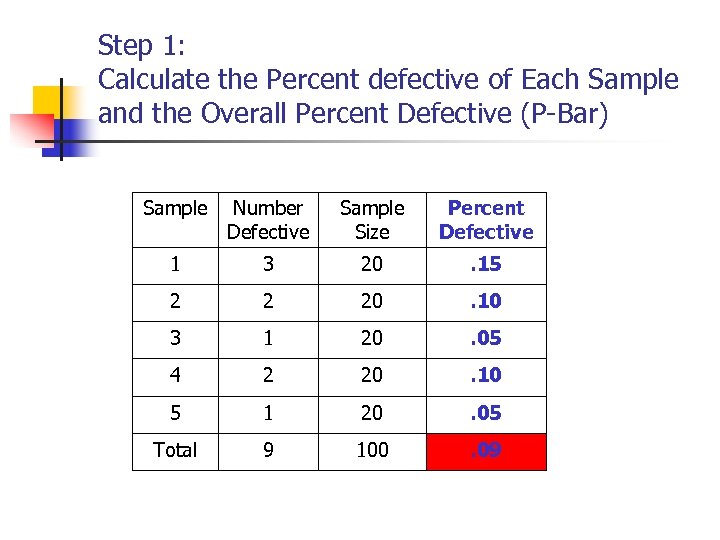 Step 1:
Calculate the Percent defective of Each Sample and the Overall Percent Defective (P-Bar)

| Sample | Number Defective | Sample Size | Percent Defective |
|---|---|---|---|
| 1 | 3 | 20 | .15 |
| 2 | 2 | 20 | .10 |
| 3 | 1 | 20 | .05 |
| 4 | 2 | 20 | .10 |
| 5 | 1 | 20 | .05 |
| Total | 9 | 100 | .09 |